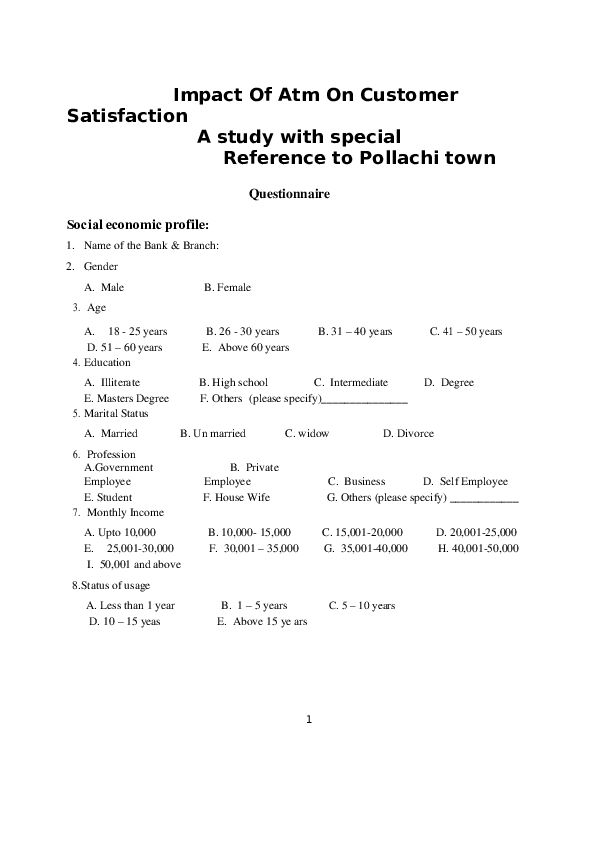 Impact Of Atm On Customer Satisfaction
A study with special Reference to Pollachi town

Questionnaire

Social economic profile:

1. Name of the Bank & Branch:

2. Gender

A. Male B. Female

3. Age

A. 18 - 25 years B. 26 - 30 years B. 31 – 40 years C. 41 – 50 years D. 51 – 60 years E. Above 60 years

4. Education

A. Illiterate B. High school C. Intermediate D. Degree E. Masters Degree F. Others (please specify)_______________

5. Marital Status

A. Married B. Un married C. widow D. Divorce

6. Profession

A.Government Employee B. Private Employee C. Business D. Self Employee E. Student F. House Wife G. Others (please specify) ____________

7. Monthly Income

A. Upto 10,000 B. 10,000- 15,000 C. 15,001-20,000 D. 20,001-25,000 E. 25,001-30,000 F. 30,001 – 35,000 G. 35,001-40,000 H. 40,001-50,000 I. 50,001 and above

8.Status of usage

A. Less than 1 year B. 1 – 5 years C. 5 – 10 years D. 10 – 15 yeas E. Above 15 ye ars

1